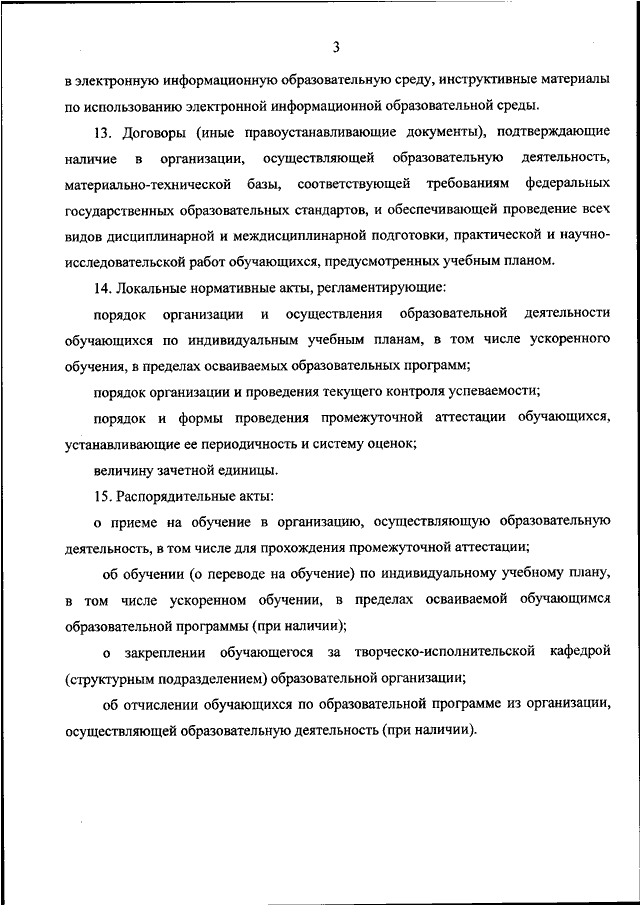 3

в электронную информационную образовательную среду, инструктивные материалы по использованию электронной информационной образовательной среды.

13. Договоры (иные правоустанавливающие документы), подтверждающие наличие в организации, осуществляющей образовательную деятельность, материально-технической базы, соответствующей требованиям федеральных государственных образовательных стандартов, и обеспечивающей проведение всех видов дисциплинарной и междисциплинарной подготовки, практической и научно-исследовательской работ обучающихся, предусмотренных учебным планом.

14. Локальные нормативные акты, регламентирующие:

порядок организации и осуществления образовательной деятельности обучающихся по индивидуальным учебным планам, в том числе ускоренного обучения, в пределах осваиваемых образовательных программ;

порядок организации и проведения текущего контроля успеваемости;

порядок и формы проведения промежуточной аттестации обучающихся, устанавливающие ее периодичность и систему оценок;

величину зачетной единицы.

15. Распорядительные акты:

о приеме на обучение в организацию, осуществляющую образовательную деятельность, в том числе для прохождения промежуточной аттестации;

об обучении (о переводе на обучение) по индивидуальному учебному плану, в том числе ускоренном обучении, в пределах осваиваемой обучающимся образовательной программы (при наличии);

о закреплении обучающегося за творческо-исполнительской кафедрой (структурным подразделением) образовательной организации;

об отчислении обучающихся по образовательной программе из организации, осуществляющей образовательную деятельность (при наличии).